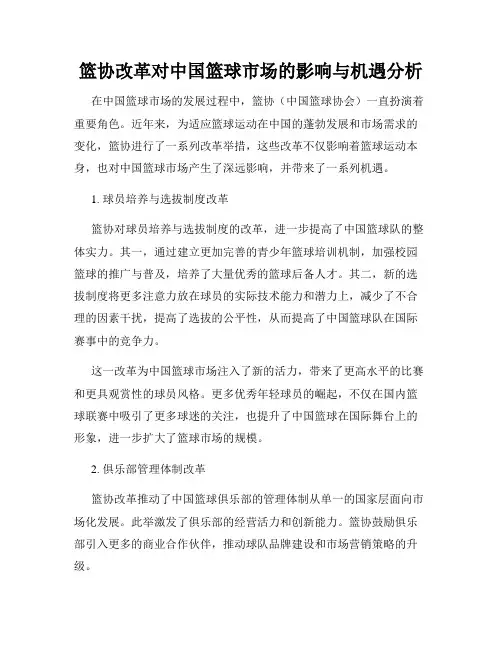 篮协改革对中国篮球市场的影响与机遇分析

在中国篮球市场的发展过程中，篮协（中国篮球协会）一直扮演着重要角色。近年来，为适应篮球运动在中国的蓬勃发展和市场需求的变化，篮协进行了一系列改革举措，这些改革不仅影响着篮球运动本身，也对中国篮球市场产生了深远影响，并带来了一系列机遇。

1. 球员培养与选拔制度改革

篮协对球员培养与选拔制度的改革，进一步提高了中国篮球队的整体实力。其一，通过建立更加完善的青少年篮球培训机制，加强校园篮球的推广与普及，培养了大量优秀的篮球后备人才。其二，新的选拔制度将更多注意力放在球员的实际技术能力和潜力上，减少了不合理的因素干扰，提高了选拔的公平性，从而提高了中国篮球队在国际赛事中的竞争力。

这一改革为中国篮球市场注入了新的活力，带来了更高水平的比赛和更具观赏性的球员风格。更多优秀年轻球员的崛起，不仅在国内篮球联赛中吸引了更多球迷的关注，也提升了中国篮球在国际舞台上的形象，进一步扩大了篮球市场的规模。

2. 俱乐部管理体制改革

篮协改革推动了中国篮球俱乐部的管理体制从单一的国家层面向市场化发展。此举激发了俱乐部的经营活力和创新能力。篮协鼓励俱乐部引入更多的商业合作伙伴，推动球队品牌建设和市场营销策略的升级。